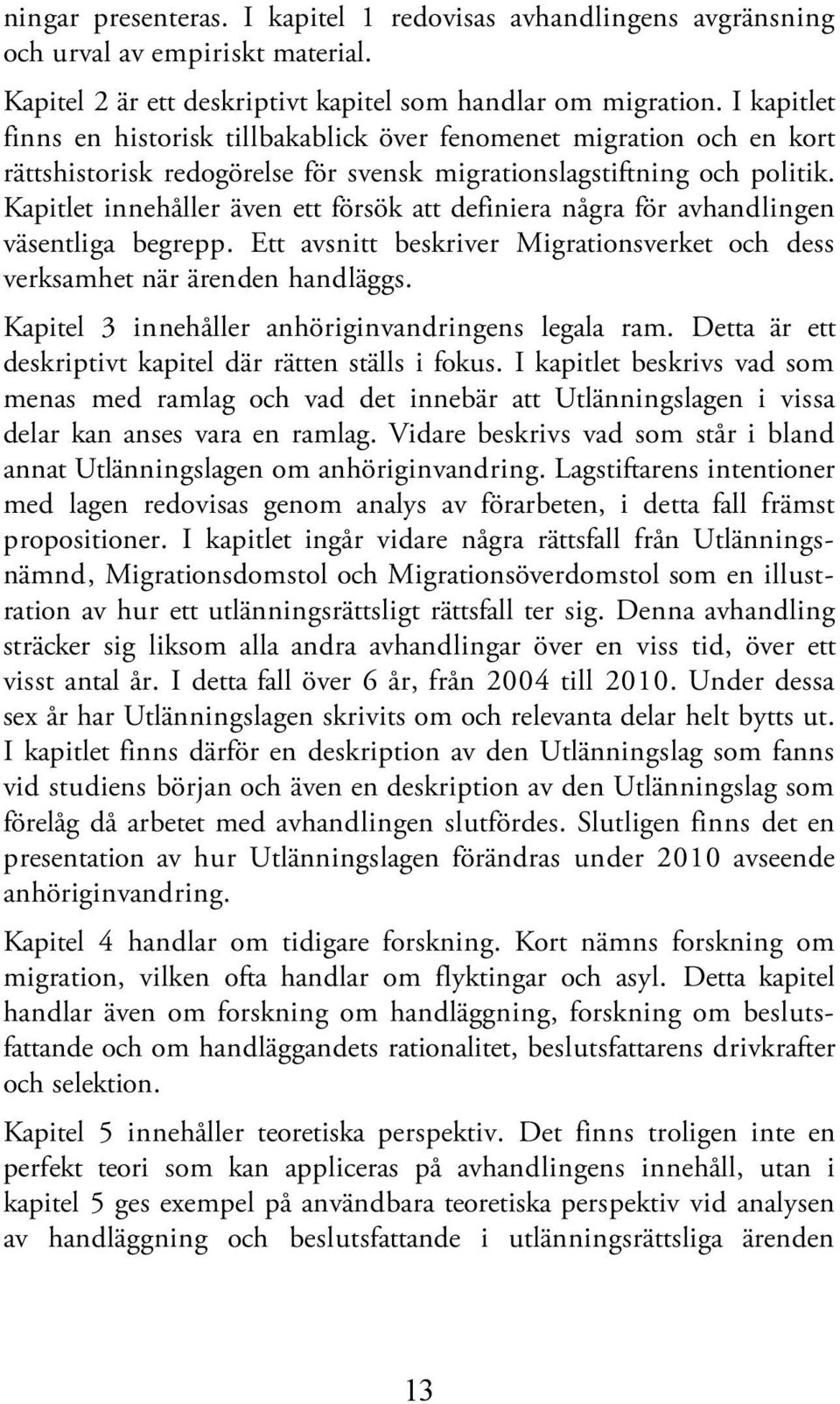 ningar presenteras. I kapitel 1 redovisas avhandlingens avgränsning och urval av empiriskt material.

Kapitel 2 är ett deskriptivt kapitel som handlar om migration. I kapitlet finns en historisk tillbakablick över fenomenet migration och en kort rättshistorisk redogörelse för svensk migrationslagstiftning och politik. Kapitlet innehåller även ett försök att definiera några för avhandlingen väsentliga begrepp. Ett avsnitt beskriver Migrationsverket och dess verksamhet när ärenden handläggs.

Kapitel 3 innehåller anhöriginvandringens legala ram. Detta är ett deskriptivt kapitel där rätten ställs i fokus. I kapitlet beskrivs vad som menas med ramlag och vad det innebär att Utlänningslagen i vissa delar kan anses vara en ramlag. Vidare beskrivs vad som står i bland annat Utlänningslagen om anhöriginvandring. Lagstiftarens intentioner med lagen redovisas genom analys av förarbeten, i detta fall främst propositioner. I kapitlet ingår vidare några rättsfall från Utlänningsnämnd, Migrationsdomstol och Migrationsöverdomstol som en illustration av hur ett utlänningsrättsligt rättsfall ter sig. Denna avhandling sträcker sig liksom alla andra avhandlingar över en viss tid, över ett visst antal år. I detta fall över 6 år, från 2004 till 2010. Under dessa sex år har Utlänningslagen skrivits om och relevanta delar helt bytts ut. I kapitlet finns därför en deskription av den Utlänningslag som fanns vid studiens början och även en deskription av den Utlänningslag som förelåg då arbetet med avhandlingen slutfördes. Slutligen finns det en presentation av hur Utlänningslagen förändras under 2010 avseende anhöriginvandring.

Kapitel 4 handlar om tidigare forskning. Kort nämns forskning om migration, vilken ofta handlar om flyktingar och asyl. Detta kapitel handlar även om forskning om handläggning, forskning om beslutsfattande och om handläggandets rationalitet, beslutsfattarens drivkrafter och selektion.

Kapitel 5 innehåller teoretiska perspektiv. Det finns troligen inte en perfekt teori som kan appliceras på avhandlingens innehåll, utan i kapitel 5 ges exempel på användbara teoretiska perspektiv vid analysen av handläggning och beslutsfattande i utlänningsrättsliga ärenden

13